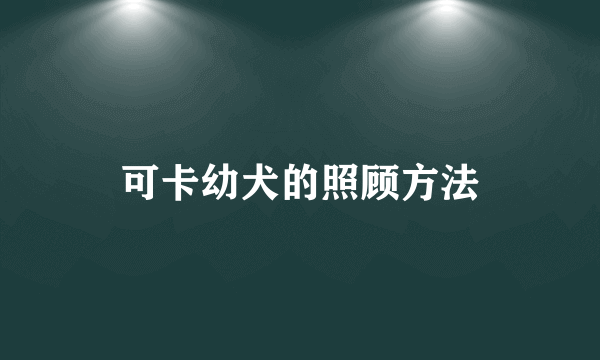 可卡幼犬的照顾方法